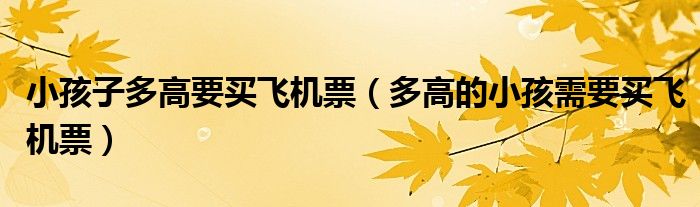 小孩子多高要买飞机票（多高的小孩需要买飞机票）